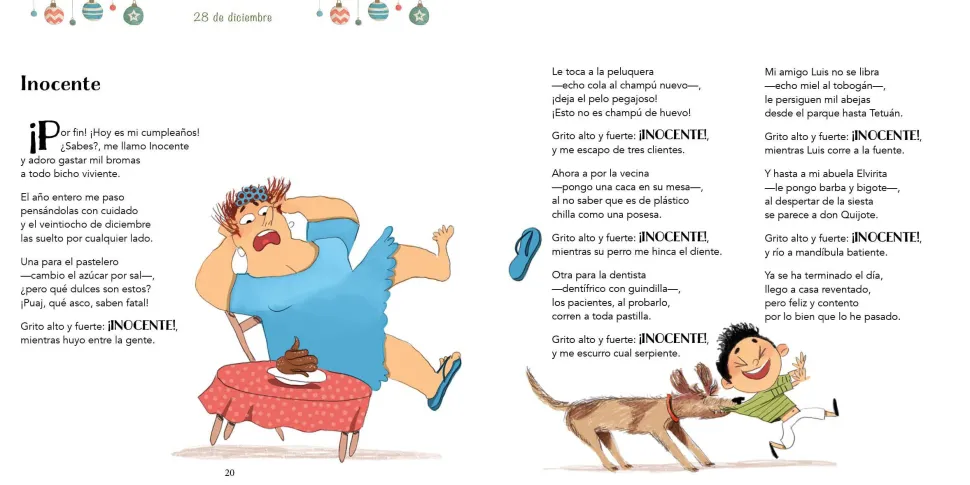 28 de diciembre

Inocente

¡Por fin! ¡Hoy es mi cumpleaños!
¿Sabes?, me llamo Inocente
y adoro gastar mil bromas
a todo bicho viviente.

El año entero me paso
pensándolas con cuidado
y el veintiocho de diciembre
las suelto por cualquier lado.

Una para el pastelero
—cambio el azúcar por sal—,
¿pero qué dulces son estos?
¡Puaj, qué asco, saben fatal!

Grito alto y fuerte: ¡INOCENTE!,
mientras huyo entre la gente.

20

Le toca a la peluquera
—echo cola al champú nuevo—,
¡deja el pelo pegajoso!
¡Esto no es champú de huevo!

Grito alto y fuerte: ¡INOCENTE!,
y me escapo de tres clientes.

Ahora a por la vecina
—pongo una caca en su mesa—,
al no saber que es de plástico
chilla como una posesa.

Grito alto y fuerte: ¡INOCENTE!,
mientras su perro me hinca el diente.

Otra para la dentista
—dentífrico con guindilla—,
los pacientes, al probarlo,
corren a toda pastilla.

Grito alto y fuerte: ¡INOCENTE!,
y me escurro cual serpiente.

Mi amigo Luis no se libra
—echo miel al tobogán—,
le persiguen mil abejas
desde el parque hasta Tetuán.

Grito alto y fuerte: ¡INOCENTE!,
mientras Luis corre a la fuente.

Y hasta a mi abuela Elvirita
—le pongo barba y bigote—,
al despertar de la siesta
se parece a don Quijote.

Grito alto y fuerte: ¡INOCENTE!,
y río a mandíbula batiente.

Ya se ha terminado el día,
llego a casa reventado,
pero feliz y contento
por lo bien que lo he pasado.